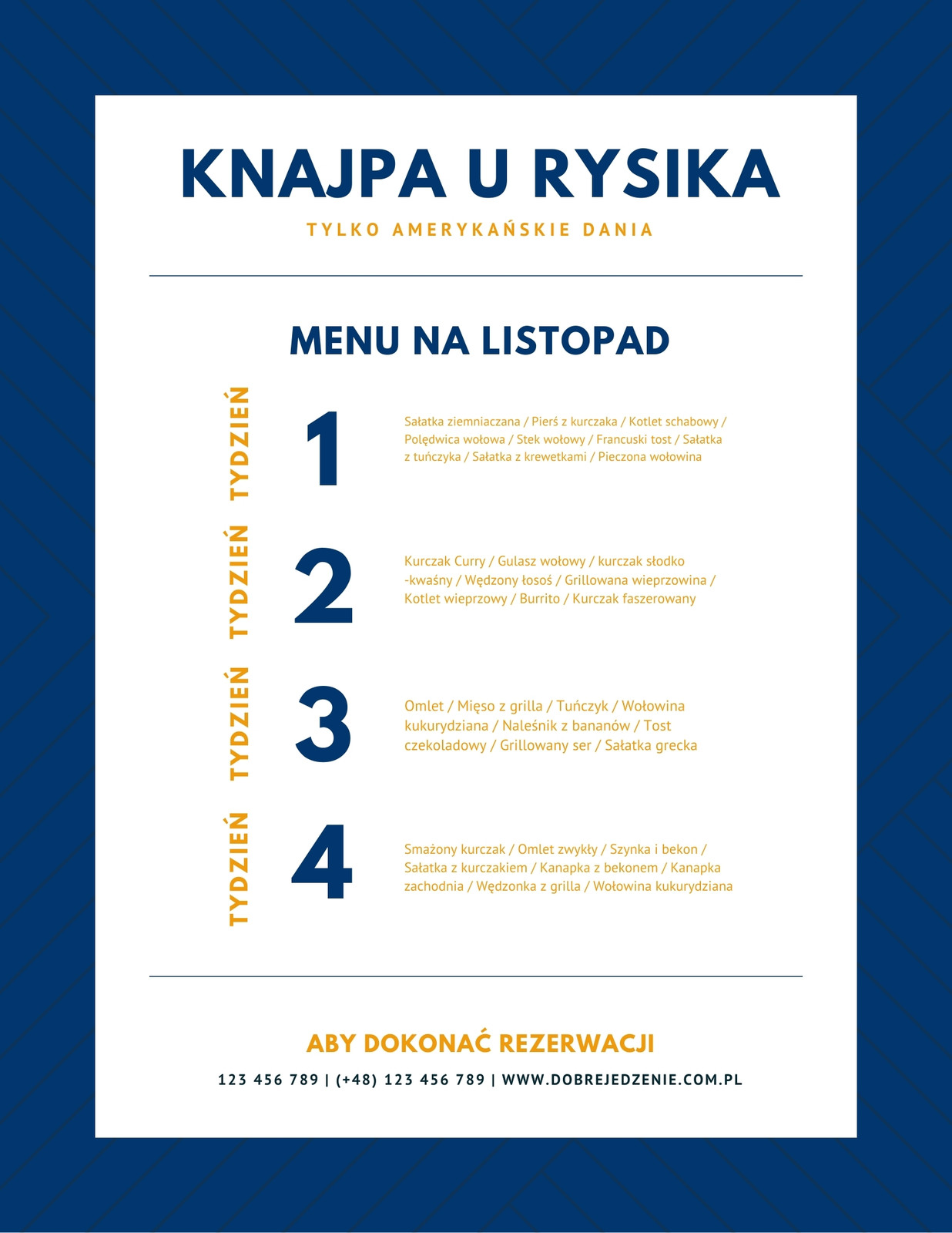 KNAJPA U RYSIKA

TYLKO AMERYKAŃSKIE DANIA

MENU NA LISTOPAD

TYDZIEŃ 1

Sałatka ziemniaczana / Pierś z kurczaka / Kotlet schabowy / Polędwica wołowa / Stek wołowy / Francuski tost / Sałatka z tuńczyka / Sałatka z krewetkami / Pieczona wołowina

TYDZIEŃ 2

Kurczak Curry / Gulasz wołowy / kurczak słodko -kwaśny / Wędzony łosoś / Grillowana wieprzowina / Kotlet wieprzowy / Burrito / Kurczak faszerowany

TYDZIEŃ 3

Omlet / Mięso z grilla / Tuńczyk / Wołowina kukurydziana / Naleśnik z bananów / Tost czekoladowy / Grillowany ser / Sałatka grecka

TYDZIEŃ 4

Smażony kurczak / Omlet zwykły / Szynka i bekon / Sałatka z kurczakiem / Kanapka z bekonem / Kanapka zachodnia / Wędzonka z grilla / Wołowina kukurydziana

ABY DOKONAĆ REZERWACJI

123 456 789 | (+48) 123 456 789 | WWW.DOBREJEDZENIE.COM.PL